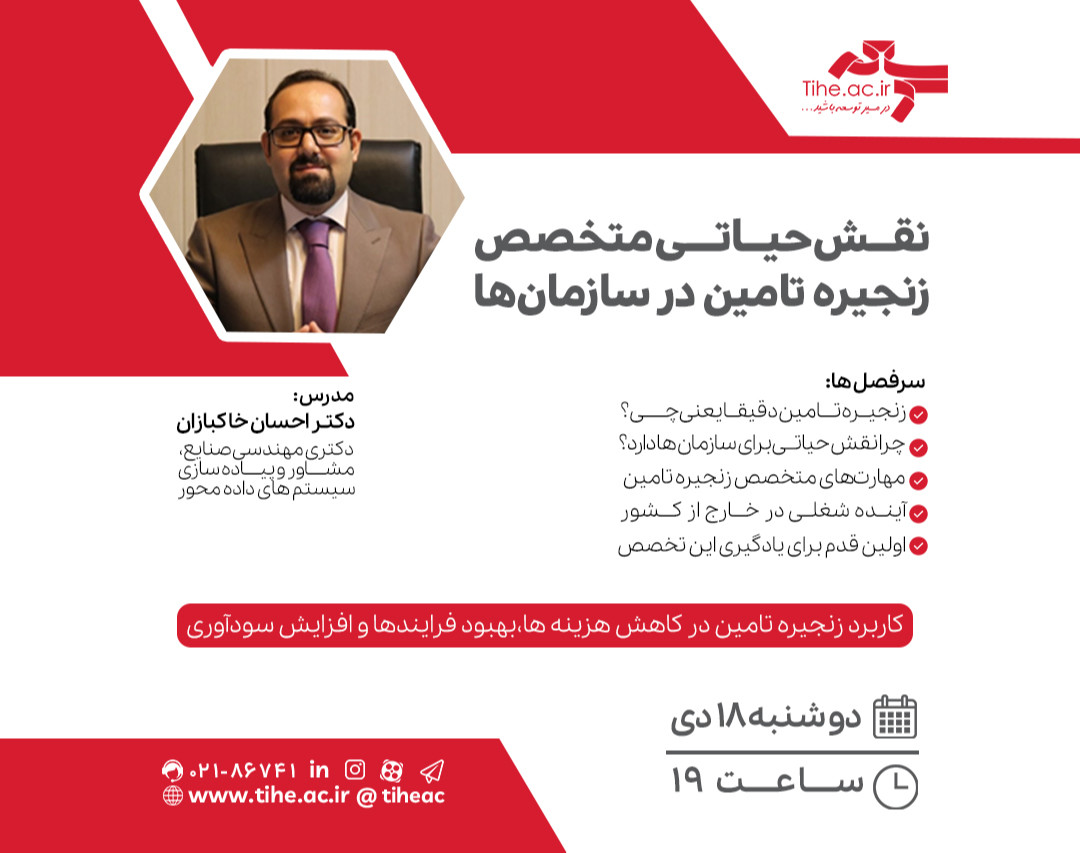 Tihe.ac.ir
در مسیر توسعه باشید...

نقش حیاتی متخصص زنجیره تامین در سازمان‌ها

سرفصل ها:
زنجیره تامین دقیقا یعنی چی؟
چرا نقش حیاتی برای سازمان ها دارد؟
مهارت‌های متخصص زنجیره تامین
آینده شغلی در خارج از کشور
اولین قدم برای یادگیری این تخصص

مدرس:
دکتر احسان خاکبازان
دکتری مهندسی صنایع،
مشاور و پیاده سازی
سیستم های داده محور

کاربرد زنجیره تامین در کاهش هزینه ها،بهبود فرایندها و افزایش سودآوری

دوشنبه ۱۸ دی
ساعت ۱۹

۰۲۱-۸۶۷۴۱ in
www.tihe.ac.ir @ tiheac